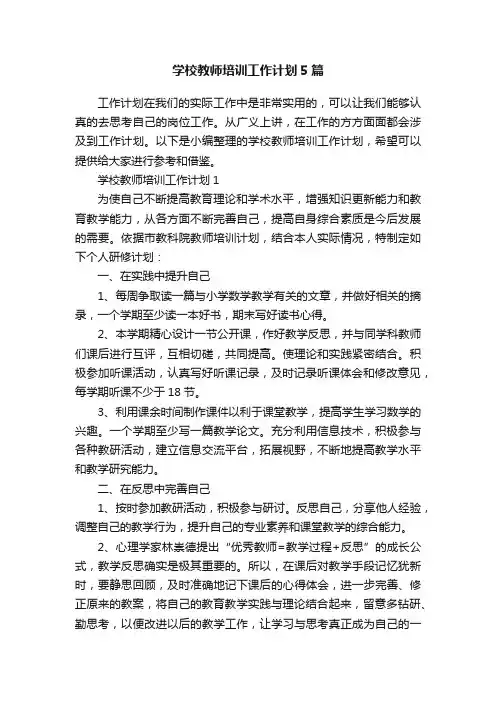 学校教师培训工作计划5篇

工作计划在我们的实际工作中是非常实用的，可以让我们能够认真的去思考自己的岗位工作。从广义上讲，在工作的方方面面都会涉及到工作计划。以下是小编整理的学校教师培训工作计划，希望可以提供给大家进行参考和借鉴。

学校教师培训工作计划1

为使自己不断提高教育理论和学术水平，增强知识更新能力和教育教学能力，从各方面不断完善自己，提高自身综合素质是今后发展的需要。依据市教科院教师培训计划，结合本人实际情况，特制定如下个人研修计划：

一、在实践中提升自己

1、每周争取读一篇与小学数学教学有关的文章，并做好相关的摘录，一个学期至少读一本好书，期末写好读书心得。

2、本学期精心设计一节公开课，作好教学反思，并与同学科教师们课后进行互评，互相切磋，共同提高。使理论和实践紧密结合。积极参加听课活动，认真写好听课记录，及时记录听课体会和修改意见，每学期听课不少于18节。

3、利用课余时间制作课件以利于课堂教学，提高学生学习数学的兴趣。一个学期至少写一篇教学论文。充分利用信息技术，积极参与各种教研活动，建立信息交流平台，拓展视野，不断地提高教学水平和教学研究能力。

二、在反思中完善自己

1、按时参加教研活动，积极参与研讨。反思自己，分享他人经验，调整自己的教学行为，提升自己的专业素养和课堂教学的综合能力。

2、心理学家林崇德提出“优秀教师=教学过程+反思”的成长公式，教学反思确实是极其重要的。所以，在课后对教学手段记忆犹新时，要静思回顾，及时准确地记下课后的心得体会，进一步完善、修正原来的教案，将自己的教育教学实践与理论结合起来，留意多钻研、勤思考，以便改进以后的教学工作，让学习与思考真正成为自己的一